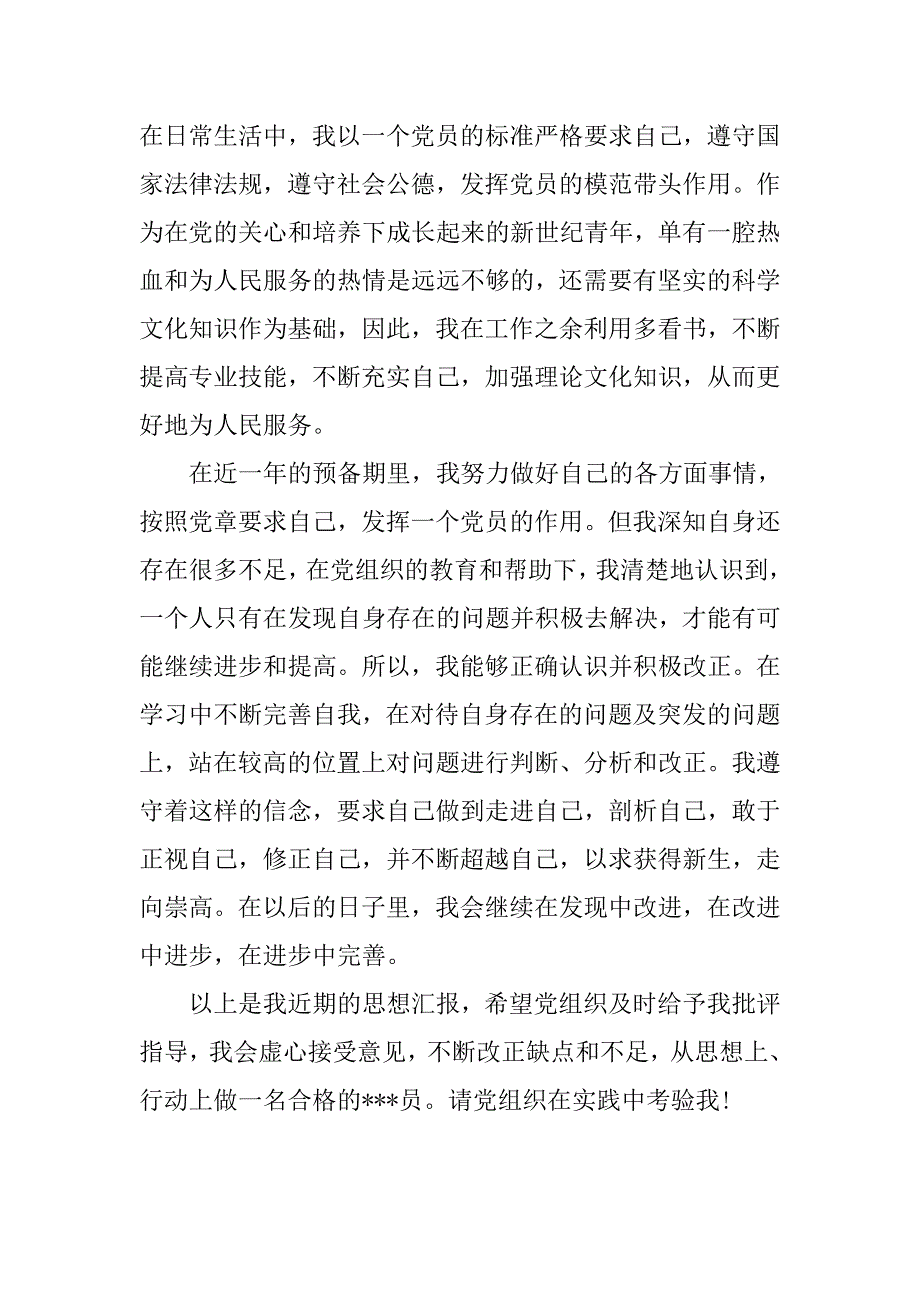 在日常生活中，我以一个党员的标准严格要求自己，遵守国家法律法规，遵守社会公德，发挥党员的模范带头作用。作为在党的关心和培养下成长起来的新世纪青年，单有一腔热血和为人民服务的热情是远远不够的，还需要有坚实的科学文化知识作为基础，因此，我在工作之余利用多看书，不断提高专业技能，不断充实自己，加强理论文化知识，从而更好地为人民服务。

在近一年的预备期里，我努力做好自己的各方面事情，按照党章要求自己，发挥一个党员的作用。但我深知自身还存在很多不足，在党组织的教育和帮助下，我清楚地认识到，一个人只有在发现自身存在的问题并积极去解决，才能有可能继续进步和提高。所以，我能够正确认识并积极改正。在学习中不断完善自我，在对待自身存在的问题及突发的问题上，站在较高的位置上对问题进行判断、分析和改正。我遵守着这样的信念，要求自己做到走进自己，剖析自己，敢于正视自己，修正自己，并不断超越自己，以求获得新生，走向崇高。在以后的日子里，我会继续在发现中改进，在改进中进步，在进步中完善。

以上是我近期的思想汇报，希望党组织及时给予我批评指导，我会虚心接受意见，不断改正缺点和不足，从思想上、行动上做一名合格的***员。请党组织在实践中考验我！